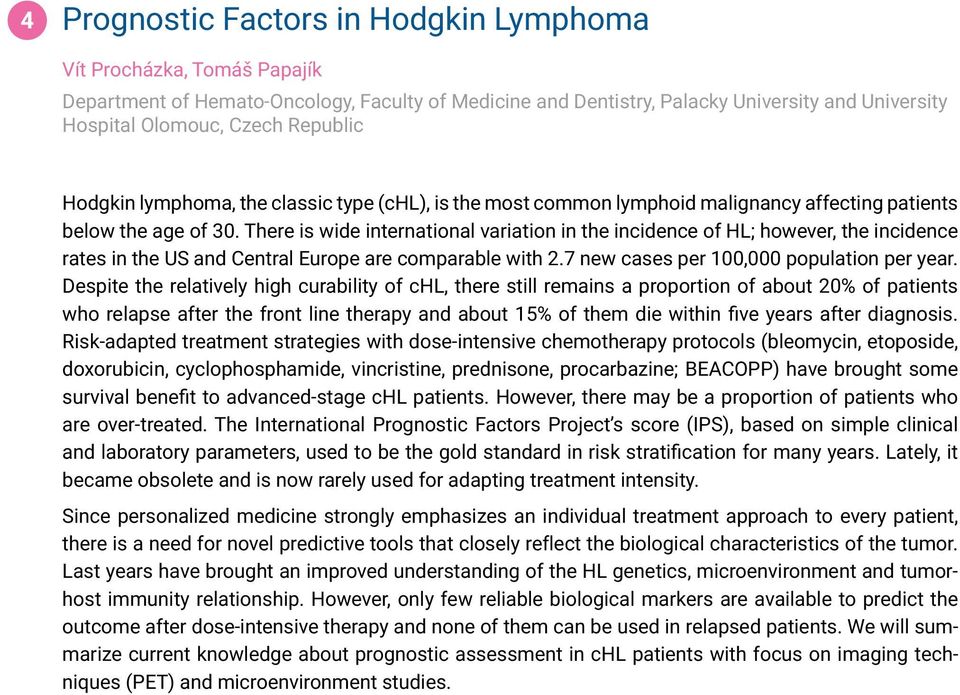 4 Prognostic Factors in Hodgkin Lymphoma

Vít Procházka, Tomáš Papajík

Department of Hemato-Oncology, Faculty of Medicine and Dentistry, Palacky University and University Hospital Olomouc, Czech Republic

Hodgkin lymphoma, the classic type (cHL), is the most common lymphoid malignancy affecting patients below the age of 30. There is wide international variation in the incidence of HL; however, the incidence rates in the US and Central Europe are comparable with 2.7 new cases per 100,000 population per year. Despite the relatively high curability of cHL, there still remains a proportion of about 20% of patients who relapse after the front line therapy and about 15% of them die within five years after diagnosis. Risk-adapted treatment strategies with dose-intensive chemotherapy protocols (bleomycin, etoposide, doxorubicin, cyclophosphamide, vincristine, prednisone, procarbazine; BEACOPP) have brought some survival benefit to advanced-stage cHL patients. However, there may be a proportion of patients who are over-treated. The International Prognostic Factors Project's score (IPS), based on simple clinical and laboratory parameters, used to be the gold standard in risk stratification for many years. Lately, it became obsolete and is now rarely used for adapting treatment intensity.

Since personalized medicine strongly emphasizes an individual treatment approach to every patient, there is a need for novel predictive tools that closely reflect the biological characteristics of the tumor. Last years have brought an improved understanding of the HL genetics, microenvironment and tumor-host immunity relationship. However, only few reliable biological markers are available to predict the outcome after dose-intensive therapy and none of them can be used in relapsed patients. We will summarize current knowledge about prognostic assessment in cHL patients with focus on imaging techniques (PET) and microenvironment studies.